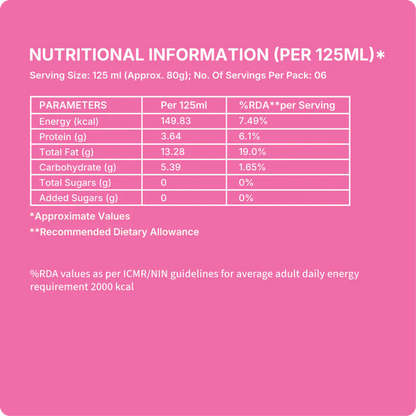 NUTRITIONAL INFORMATION (PER 125ML)*

Serving Size: 125 ml (Approx. 80g); No. Of Servings Per Pack: 06

| PARAMETERS | Per 125ml | %RDA**per Serving |
|---|---|---|
| Energy (kcal) | 149.83 | 7.49% |
| Protein (g) | 3.64 | 6.1% |
| Total Fat (g) | 13.28 | 19.0% |
| Carbohydrate (g) | 5.39 | 1.65% |
| Total Sugars (g) | 0 | 0% |
| Added Sugars (g) | 0 | 0% |

*Approximate Values

**Recommended Dietary Allowance

%RDA values as per ICMR/NIN guidelines for average adult daily energy requirement 2000 kcal